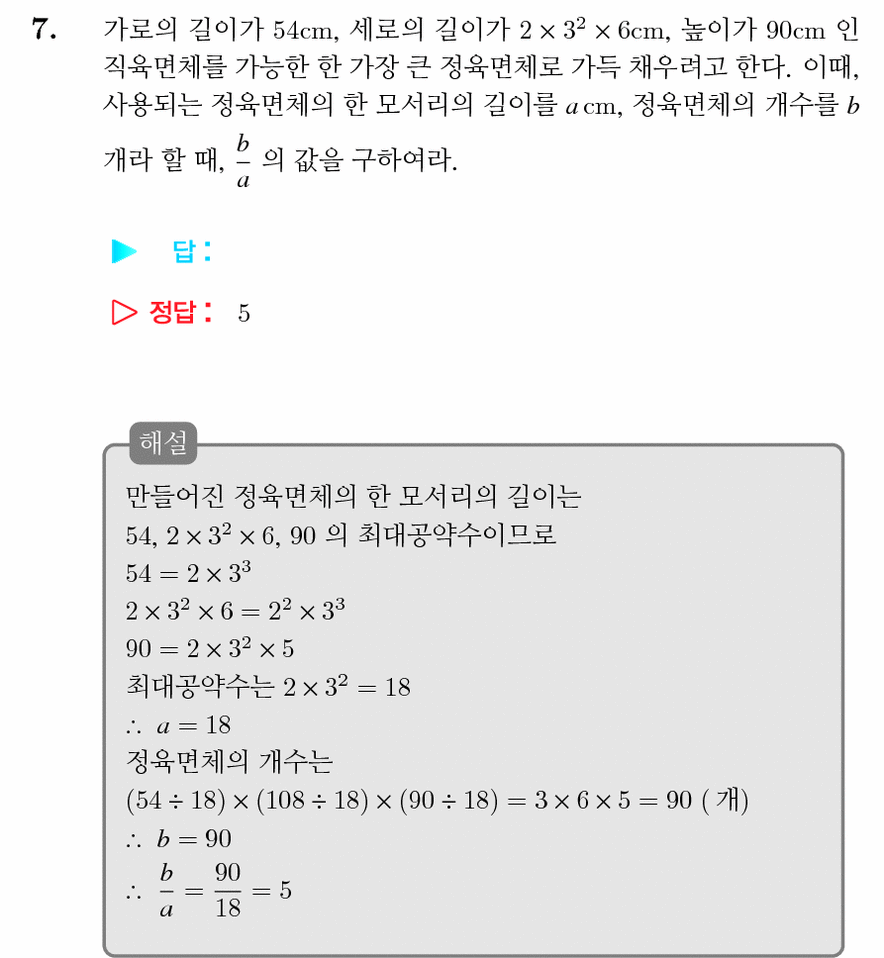 7. 가로의 길이가 54cm, 세로의 길이가 $2 \times 3^2 \times 6$cm, 높이가 90cm 인 직육면체를 가능한 한 가장 큰 정육면체로 가득 채우려고 한다. 이때, 사용되는 정육면체의 한 모서리의 길이를 $a$ cm, 정육면체의 개수를 $b$ 개라 할 때, $\frac{b}{a}$ 의 값을 구하여라.

▶ 답:

▷ 정답: 5

해설

만들어진 정육면체의 한 모서리의 길이는
$54, 2 \times 3^2 \times 6, 90$ 의 최대공약수이므로
$54 = 2 \times 3^3$
$2 \times 3^2 \times 6 = 2^2 \times 3^3$
$90 = 2 \times 3^2 \times 5$
최대공약수는 $2 \times 3^2 = 18$
$\therefore a = 18$
정육면체의 개수는
$(54 \div 18) \times (108 \div 18) \times (90 \div 18) = 3 \times 6 \times 5 = 90$ ( 개)
$\therefore b = 90$
$\therefore \frac{b}{a} = \frac{90}{18} = 5$